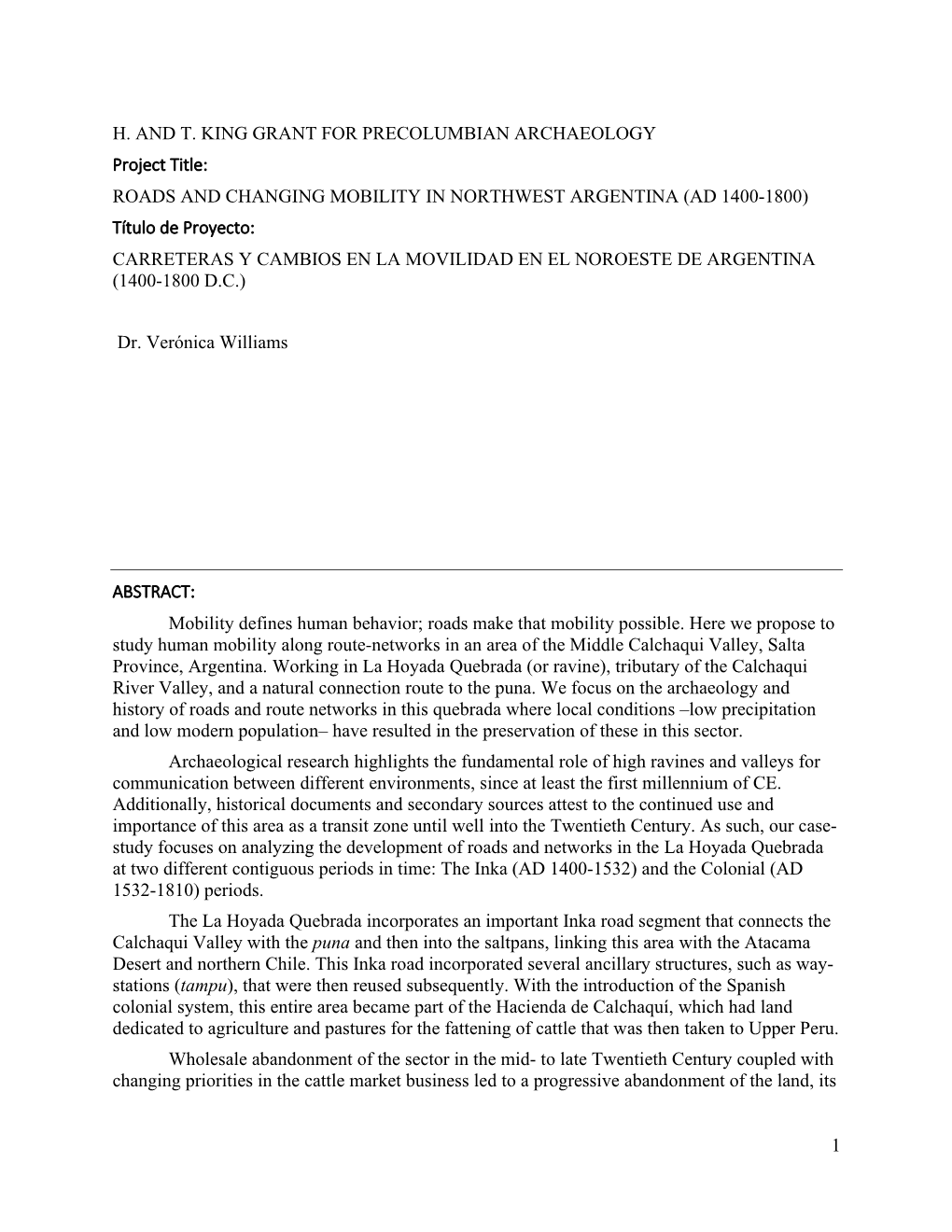 H. AND T. KING GRANT FOR PRECOLUMBIAN ARCHAEOLOGY

Project Title:

ROADS AND CHANGING MOBILITY IN NORTHWEST ARGENTINA (AD 1400-1800)

Título de Proyecto:

CARRETERAS Y CAMBIOS EN LA MOVILIDAD EN EL NOROESTE DE ARGENTINA (1400-1800 D.C.)

Dr. Verónica Williams

ABSTRACT:

Mobility defines human behavior; roads make that mobility possible. Here we propose to study human mobility along route-networks in an area of the Middle Calchaqui Valley, Salta Province, Argentina. Working in La Hoyada Quebrada (or ravine), tributary of the Calchaqui River Valley, and a natural connection route to the puna. We focus on the archaeology and history of roads and route networks in this quebrada where local conditions –low precipitation and low modern population– have resulted in the preservation of these in this sector.

Archaeological research highlights the fundamental role of high ravines and valleys for communication between different environments, since at least the first millennium of CE. Additionally, historical documents and secondary sources attest to the continued use and importance of this area as a transit zone until well into the Twentieth Century. As such, our case-study focuses on analyzing the development of roads and networks in the La Hoyada Quebrada at two different contiguous periods in time: The Inka (AD 1400-1532) and the Colonial (AD 1532-1810) periods.

The La Hoyada Quebrada incorporates an important Inka road segment that connects the Calchaqui Valley with the puna and then into the saltpans, linking this area with the Atacama Desert and northern Chile. This Inka road incorporated several ancillary structures, such as way-stations (tampu), that were then reused subsequently. With the introduction of the Spanish colonial system, this entire area became part of the Hacienda de Calchaquí, which had land dedicated to agriculture and pastures for the fattening of cattle that was then taken to Upper Peru.

Wholesale abandonment of the sector in the mid- to late Twentieth Century coupled with changing priorities in the cattle market business led to a progressive abandonment of the land, its

1